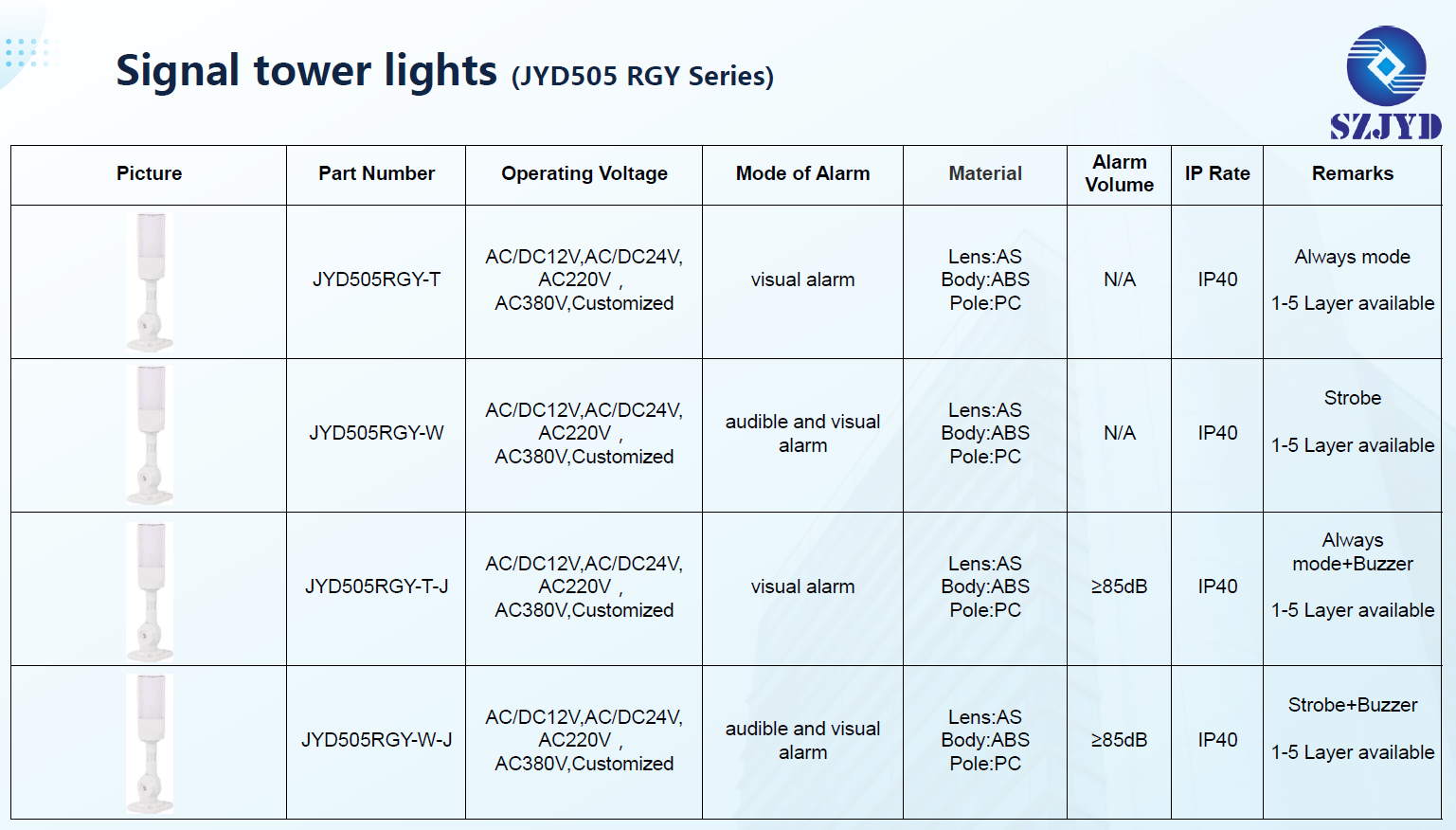 Signal tower lights (JYD505 RGY Series)

SZJYD

| Picture | Part Number | Operating Voltage | Mode of Alarm | Material | Alarm Volume | IP Rate | Remarks |
|---|---|---|---|---|---|---|---|
| | JYD505RGY-T | AC/DC12V,AC/DC24V, AC220V , AC380V,Customized | visual alarm | Lens:AS Body:ABS Pole:PC | N/A | IP40 | Always mode 1-5 Layer available |
| | JYD505RGY-W | AC/DC12V,AC/DC24V, AC220V , AC380V,Customized | audible and visual alarm | Lens:AS Body:ABS Pole:PC | N/A | IP40 | Strobe 1-5 Layer available |
| | JYD505RGY-T-J | AC/DC12V,AC/DC24V, AC220V , AC380V,Customized | visual alarm | Lens:AS Body:ABS Pole:PC | ≥85dB | IP40 | Always mode+Buzzer 1-5 Layer available |
| | JYD505RGY-W-J | AC/DC12V,AC/DC24V, AC220V , AC380V,Customized | audible and visual alarm | Lens:AS Body:ABS Pole:PC | ≥85dB | IP40 | Strobe+Buzzer 1-5 Layer available |